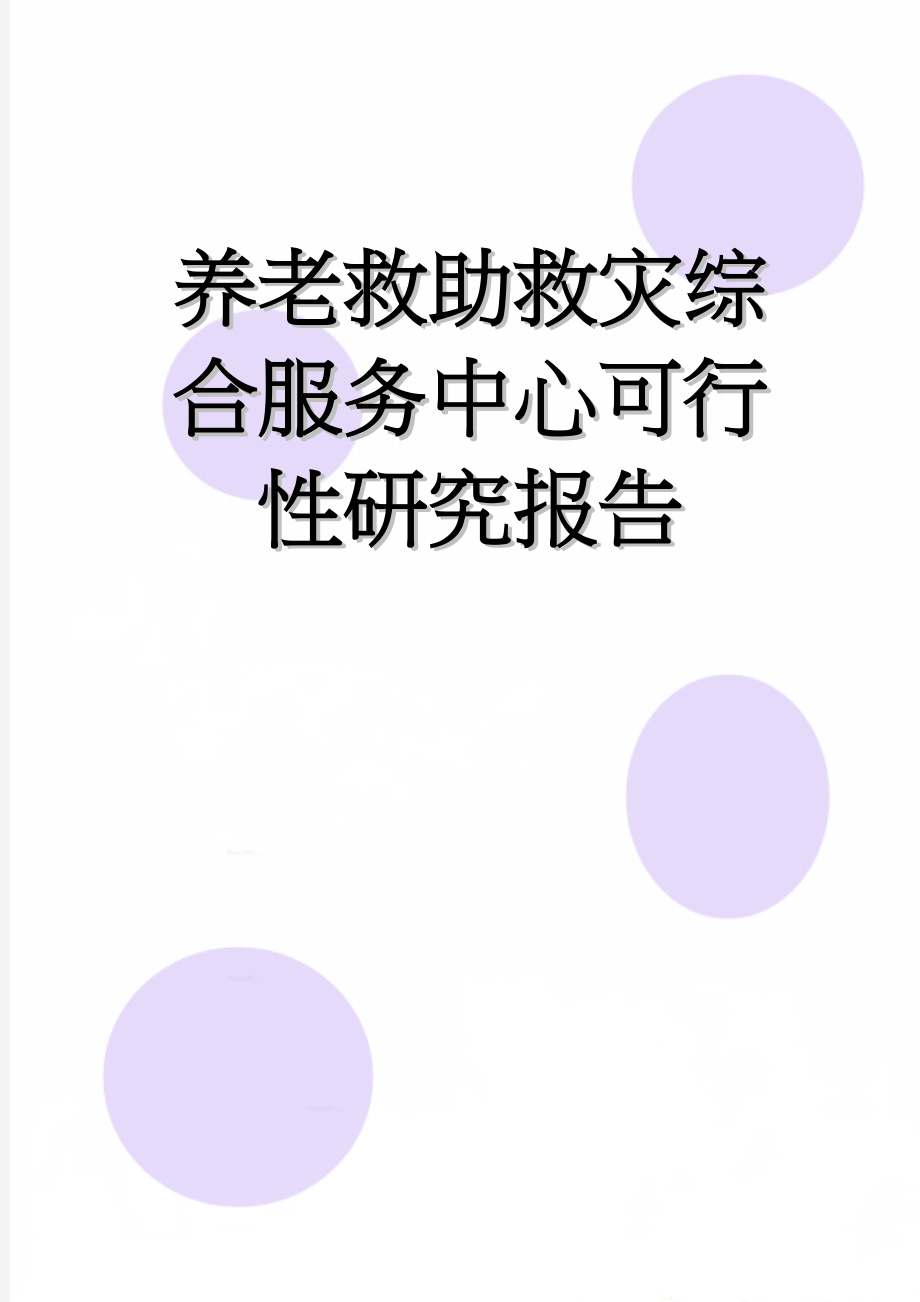 养老救助救灾综合服务中心可行性研究报告